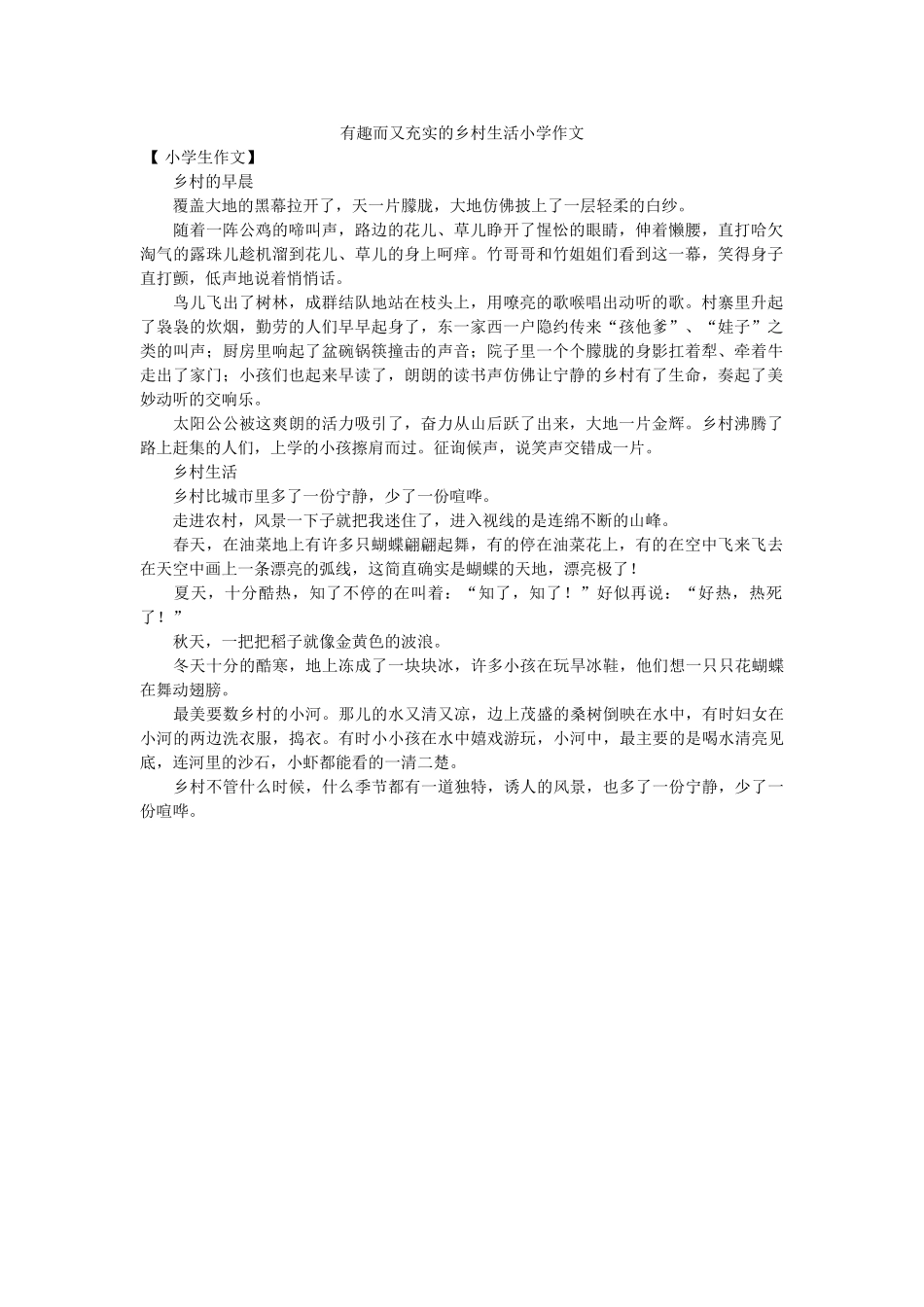 有趣而又充实的乡村生活小学作文

【 小学生作文】

乡村的早晨

覆盖大地的黑幕拉开了，天一片朦胧，大地仿佛披上了一层轻柔的白纱。

随着一阵公鸡的啼叫声，路边的花儿、草儿睁开了惺忪的眼睛，伸着懒腰，直打哈欠淘气的露珠儿趁机溜到花儿、草儿的身上呵痒。竹哥哥和竹姐姐们看到这一幕，笑得身子直打颤，低声地说着悄悄话。

鸟儿飞出了树林，成群结队地站在枝头上，用嘹亮的歌喉唱出动听的歌。村寨里升起了袅袅的炊烟，勤劳的人们早早起身了，东一家西一户隐约传来“孩他爹”、“娃子”之类的叫声；厨房里响起了盆碗锅筷撞击的声音；院子里一个个朦胧的身影扛着犁、牵着牛走出了家门；小孩们也起来早读了，朗朗的读书声仿佛让宁静的乡村有了生命，奏起了美妙动听的交响乐。

太阳公公被这爽朗的活力吸引了，奋力从山后跃了出来，大地一片金辉。乡村沸腾了路上赶集的人们，上学的小孩擦肩而过。征询候声，说笑声交错成一片。

乡村生活

乡村比城市里多了一份宁静，少了一份喧哗。

走进农村，风景一下子就把我迷住了，进入视线的是连绵不断的山峰。

春天，在油菜地上有许多只蝴蝶翩翩起舞，有的停在油菜花上，有的在空中飞来飞去在天空中画上一条漂亮的弧线，这简直确实是蝴蝶的天地，漂亮极了！

夏天，十分酷热，知了不停的在叫着：“知了，知了！”好似再说：“好热，热死了！”

秋天，一把把稻子就像金黄色的波浪。

冬天十分的酷寒，地上冻成了一块块冰，许多小孩在玩旱冰鞋，他们想一只只花蝴蝶在舞动翅膀。

最美要数乡村的小河。那儿的水又清又凉，边上茂盛的桑树倒映在水中，有时妇女在小河的两边洗衣服，捣衣。有时小小孩在水中嬉戏游玩，小河中，最主要的是喝水清亮见底，连河里的沙石，小虾都能看的一清二楚。

乡村不管什么时候，什么季节都有一道独特，诱人的风景，也多了一份宁静，少了一份喧哗。